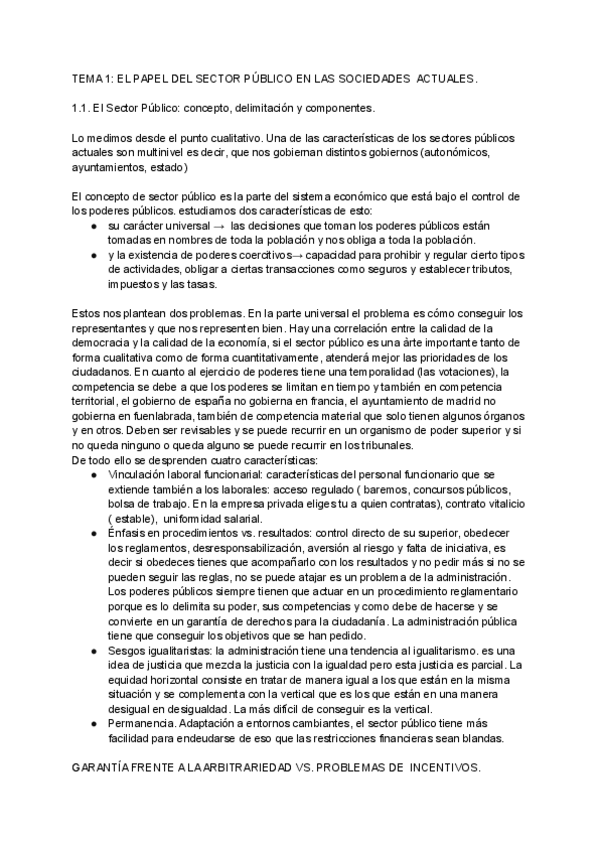 TEMA 1: EL PAPEL DEL SECTOR PÚBLICO EN LAS SOCIEDADES ACTUALES.

1.1. El Sector Público: concepto, delimitación y componentes.

Lo medimos desde el punto cualitativo. Una de las características de los sectores públicos actuales son multinivel es decir, que nos gobiernan distintos gobiernos (autonómicos, ayuntamientos, estado)

El concepto de sector público es la parte del sistema económico que está bajo el control de los poderes públicos. estudiamos dos características de esto:
● su carácter universal → las decisiones que toman los poderes públicos están tomadas en nombres de toda la población y nos obliga a toda la población.
● y la existencia de poderes coercitivos→ capacidad para prohibir y regular cierto tipos de actividades, obligar a ciertas transacciones como seguros y establecer tributos, impuestos y las tasas.

Estos nos plantean dos problemas. En la parte universal el problema es cómo conseguir los representantes y que nos representen bien. Hay una correlación entre la calidad de la democracia y la calidad de la economía, si el sector público es una àrte importante tanto de forma cualitativa como de forma cuantitativamente, atenderá mejor las prioridades de los ciudadanos. En cuanto al ejercicio de poderes tiene una temporalidad (las votaciones), la competencia se debe a que los poderes se limitan en tiempo y también en competencia territorial, el gobierno de españa no gobierna en francia, el ayuntamiento de madrid no gobierna en fuenlabrada, también de competencia material que solo tienen algunos órganos y en otros. Deben ser revisables y se puede recurrir en un organismo de poder superior y si no queda ninguno o queda alguno se puede recurrir en los tribunales.
De todo ello se desprenden cuatro características:
● Vinculación laboral funcionarial: características del personal funcionario que se extiende también a los laborales: acceso regulado ( baremos, concursos públicos, bolsa de trabajo. En la empresa privada eliges tu a quien contratas), contrato vitalicio ( estable), uniformidad salarial.
● Énfasis en procedimientos vs. resultados: control directo de su superior, obedecer los reglamentos, desresponsabilización, aversión al riesgo y falta de iniciativa, es decir si obedeces tienes que acompañarlo con los resultados y no pedir más si no se pueden seguir las reglas, no se puede atajar es un problema de la administración. Los poderes públicos siempre tienen que actuar en un procedimiento reglamentario porque es lo delimita su poder, sus competencias y como debe de hacerse y se convierte en un garantía de derechos para la ciudadanía. La administración pública tiene que conseguir los objetivos que se han pedido.
● Sesgos igualitaristas: la administración tiene una tendencia al igualitarismo. es una idea de justicia que mezcla la justicia con la igualdad pero esta justicia es parcial. La equidad horizontal consiste en tratar de manera igual a los que están en la misma situación y se complementa con la vertical que es los que están en una manera desigual en desigualdad. La más difícil de conseguir es la vertical.
● Permanencia. Adaptación a entornos cambiantes, el sector público tiene más facilidad para endeudarse de eso que las restricciones financieras sean blandas.

GARANTÍA FRENTE A LA ARBITRARIEDAD VS. PROBLEMAS DE INCENTIVOS.